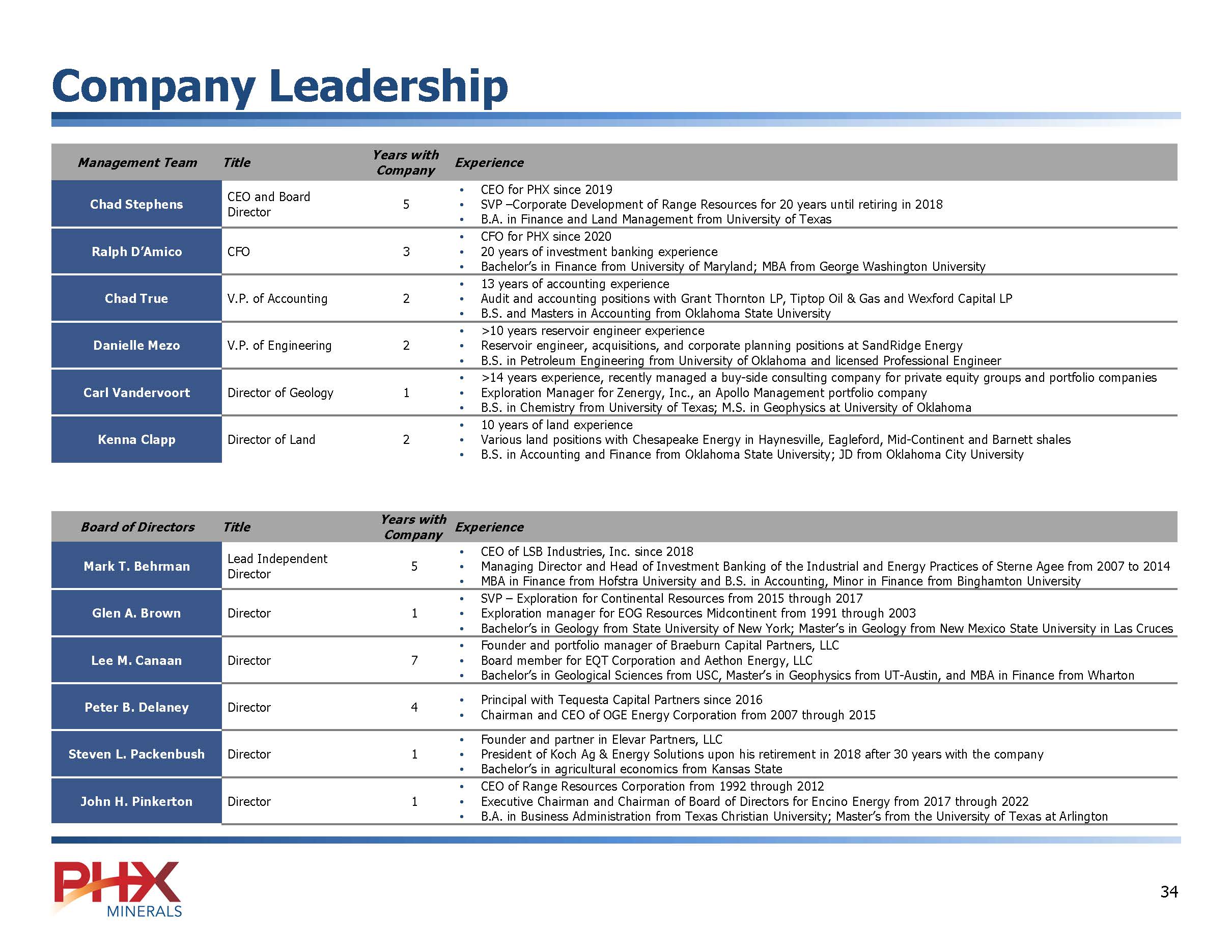 Company Leadership

| Management Team | Title | Years with Company | Experience |
|---|---|---|---|
| Chad Stephens | CEO and Board Director | 5 | • CEO for PHX since 2019 • SVP –Corporate Development of Range Resources for 20 years until retiring in 2018 • B.A. in Finance and Land Management from University of Texas |
| Ralph D'Amico | CFO | 3 | • CFO for PHX since 2020 • 20 years of investment banking experience • Bachelor's in Finance from University of Maryland; MBA from George Washington University |
| Chad True | V.P. of Accounting | 2 | • 13 years of accounting experience • Audit and accounting positions with Grant Thornton LP, Tiptop Oil & Gas and Wexford Capital LP • B.S. and Masters in Accounting from Oklahoma State University |
| Danielle Mezo | V.P. of Engineering | 2 | • >10 years reservoir engineer experience • Reservoir engineer, acquisitions, and corporate planning positions at SandRidge Energy • B.S. in Petroleum Engineering from University of Oklahoma and licensed Professional Engineer |
| Carl Vandervoort | Director of Geology | 1 | • >14 years experience, recently managed a buy-side consulting company for private equity groups and portfolio companies • Exploration Manager for Zenergy, Inc., an Apollo Management portfolio company • B.S. in Chemistry from University of Texas; M.S. in Geophysics at University of Oklahoma |
| Kenna Clapp | Director of Land | 2 | • 10 years of land experience • Various land positions with Chesapeake Energy in Haynesville, Eagleford, Mid-Continent and Barnett shales • B.S. in Accounting and Finance from Oklahoma State University; JD from Oklahoma City University |

| Board of Directors | Title | Years with Company | Experience |
|---|---|---|---|
| Mark T. Behrman | Lead Independent Director | 5 | • CEO of LSB Industries, Inc. since 2018 • Managing Director and Head of Investment Banking of the Industrial and Energy Practices of Sterne Agee from 2007 to 2014 • MBA in Finance from Hofstra University and B.S. in Accounting, Minor in Finance from Binghamton University |
| Glen A. Brown | Director | 1 | • SVP – Exploration for Continental Resources from 2015 through 2017 • Exploration manager for EOG Resources Midcontinent from 1991 through 2003 • Bachelor's in Geology from State University of New York; Master's in Geology from New Mexico State University in Las Cruces |
| Lee M. Canaan | Director | 7 | • Founder and portfolio manager of Braeburn Capital Partners, LLC • Board member for EQT Corporation and Aethon Energy, LLC • Bachelor's in Geological Sciences from USC, Master's in Geophysics from UT-Austin, and MBA in Finance from Wharton |
| Peter B. Delaney | Director | 4 | • Principal with Tequesta Capital Partners since 2016 • Chairman and CEO of OGE Energy Corporation from 2007 through 2015 |
| Steven L. Packenbush | Director | 1 | • Founder and partner in Elevar Partners, LLC • President of Koch Ag & Energy Solutions upon his retirement in 2018 after 30 years with the company • Bachelor's in agricultural economics from Kansas State |
| John H. Pinkerton | Director | 1 | • CEO of Range Resources Corporation from 1992 through 2012 • Executive Chairman and Chairman of Board of Directors for Encino Energy from 2017 through 2022 • B.A. in Business Administration from Texas Christian University; Master's from the University of Texas at Arlington |

PHX MINERALS

34